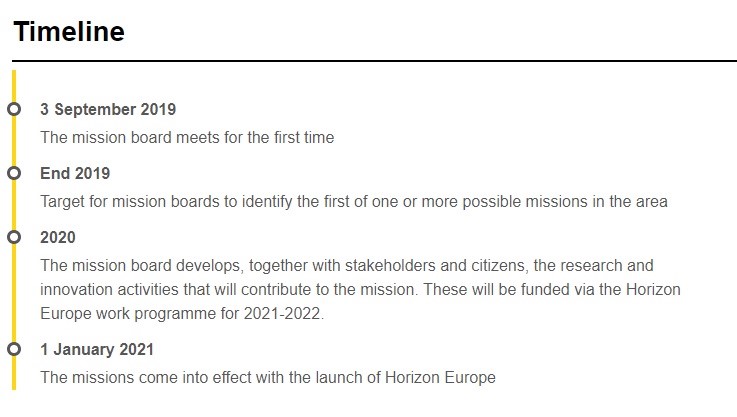 Timeline

3 September 2019

The mission board meets for the first time

End 2019

Target for mission boards to identify the first of one or more possible missions in the area

2020

The mission board develops, together with stakeholders and citizens, the research and innovation activities that will contribute to the mission. These will be funded via the Horizon Europe work programme for 2021-2022.

1 January 2021

The missions come into effect with the launch of Horizon Europe